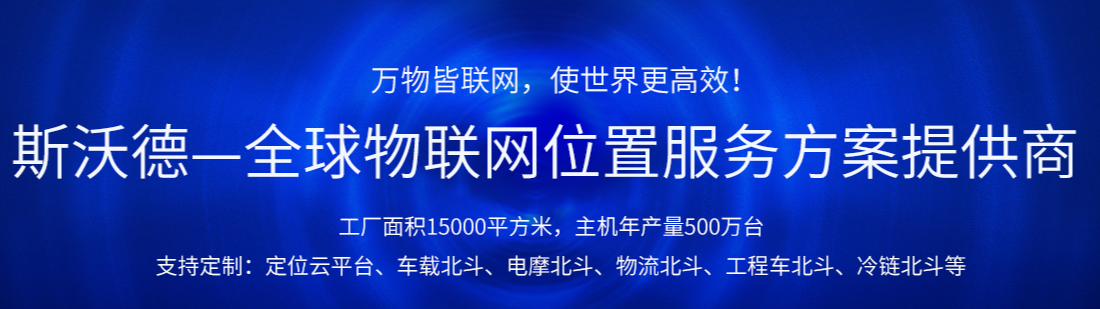 万物皆联网，使世界更高效！

斯沃德—全球物联网位置服务方案提供商

工厂面积15000平方米，主机年产量500万台

支持定制：定位云平台、车载北斗、电摩北斗、物流北斗、工程车北斗、冷链北斗等